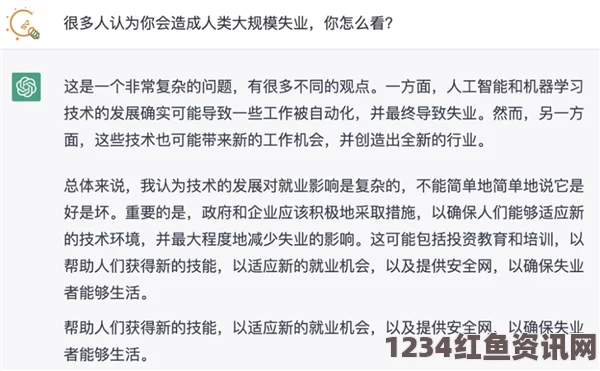 很多人认为你会造成人类大规模失业，你怎么看?

这是一个非常复杂的问题，有很多不同的观点。一方面，人工智能和机器学习技术的发展确实可能导致一些工作被自动化，并最终导致失业。然而，另一方面，这些技术也可能带来新的工作机会，并创造出全新的行业。

总体来说，我认为技术的发展对就业影响是复杂的，不能简单地简单地说它是好是坏。重要的是，政府和企业应该积极地采取措施，以确保人们能够适应新的技术环境，并最大程度地减少失业的影响。这可能包括投资教育和培训，以帮助人们获得新的技能，以适应新的就业机会，以及提供安全网，以确保失业者能够生活。

帮助人们获得新的技能，以适应新的就业机会，以及提供安全网，以确保失业者能够生活。

1234红鱼资讯网